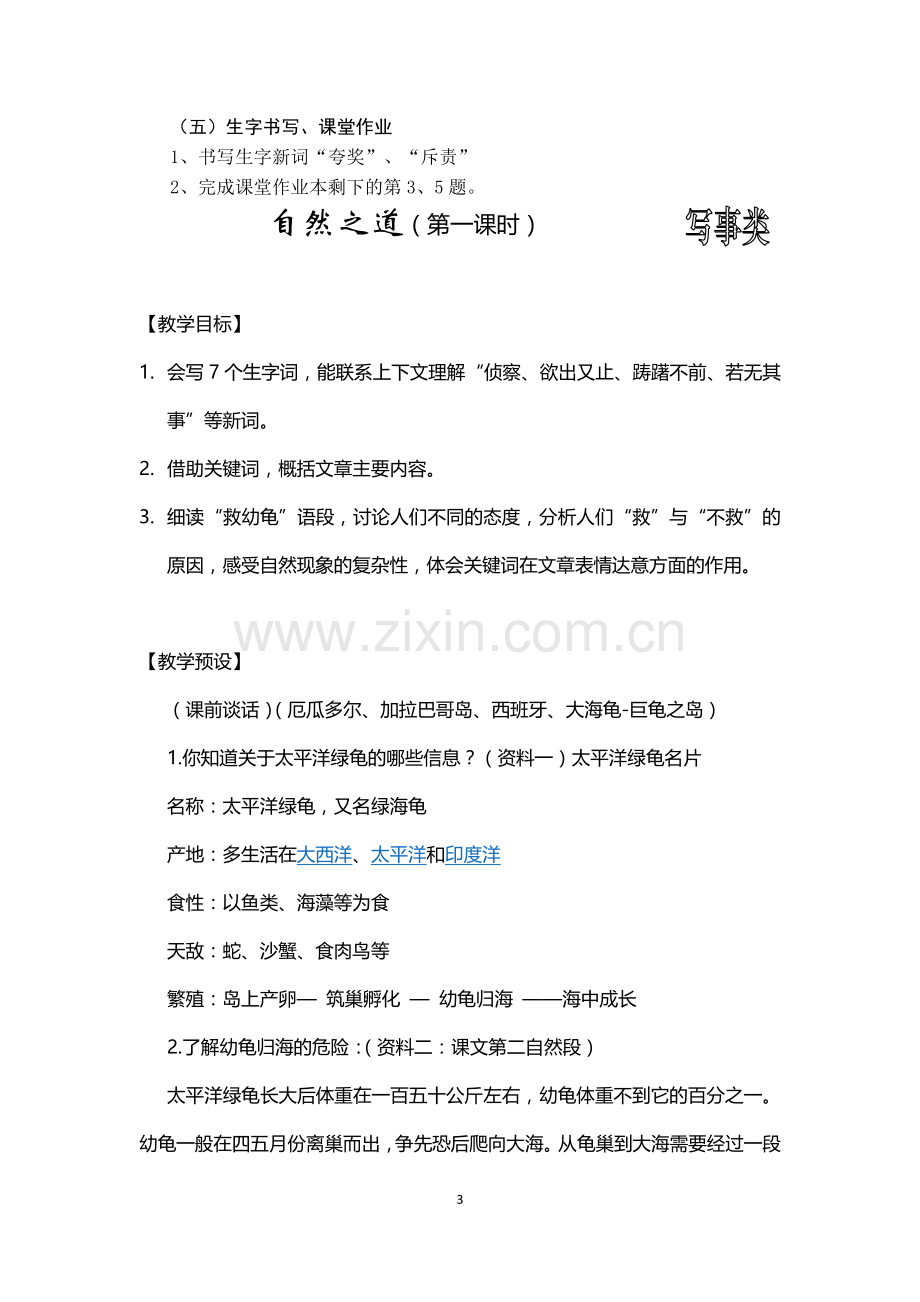 （五）生字书写、课堂作业

1、书写生字新词“夸奖”、“斥责”

2、完成课堂作业本剩下的第3、5题。

自然之道（第一课时）

写事类

【教学目标】

1. 会写7个生字词，能联系上下文理解“侦察、欲出又止、踌躇不前、若无其事”等新词。

2. 借助关键词，概括文章主要内容。

3. 细读“救幼龟”语段，讨论人们不同的态度，分析人们“救”与“不救”的原因，感受自然现象的复杂性，体会关键词在文章表情达意方面的作用。

【教学预设】

（课前谈话）（厄瓜多尔、加拉巴哥岛、西班牙、大海龟-巨龟之岛）

1.你知道关于太平洋绿龟的哪些信息？（资料一）太平洋绿龟名片

名称：太平洋绿龟，又名绿海龟

产地：多生活在大西洋、太平洋和印度洋

食性：以鱼类、海藻等为食

天敌：蛇、沙蟹、食肉鸟等

繁殖：岛上产卵— 筑巢孵化 — 幼龟归海 ——海中成长

2.了解幼龟归海的危险：（资料二：课文第二自然段）

太平洋绿龟长大后体重在一百五十公斤左右，幼龟体重不到它的百分之一。幼龟一般在四五月份离巢而出，争先恐后爬向大海。从龟巢到大海需要经过一段

3

www.zixin.com.cn